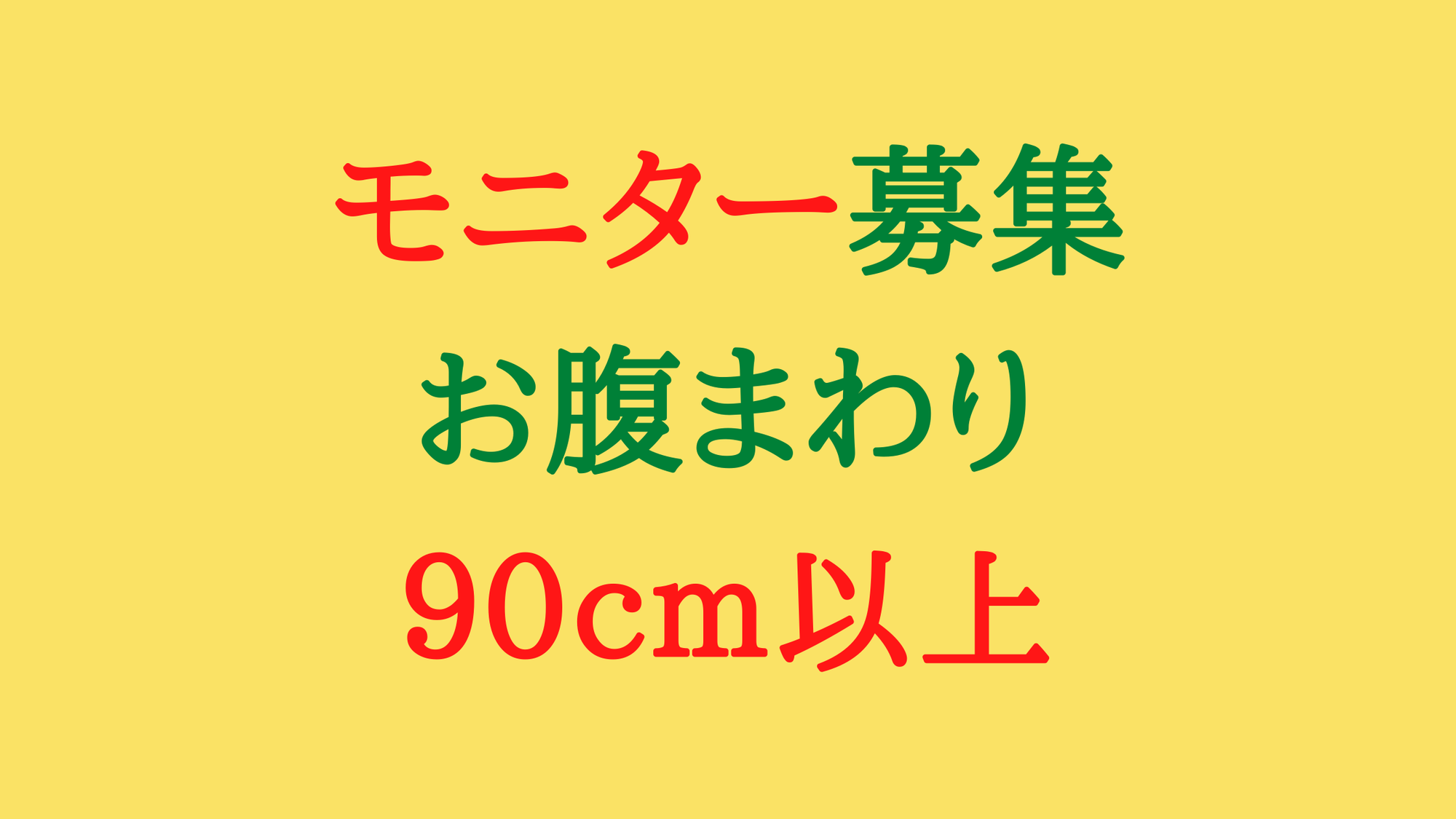 モニター募集

お腹まわり

90cm以上